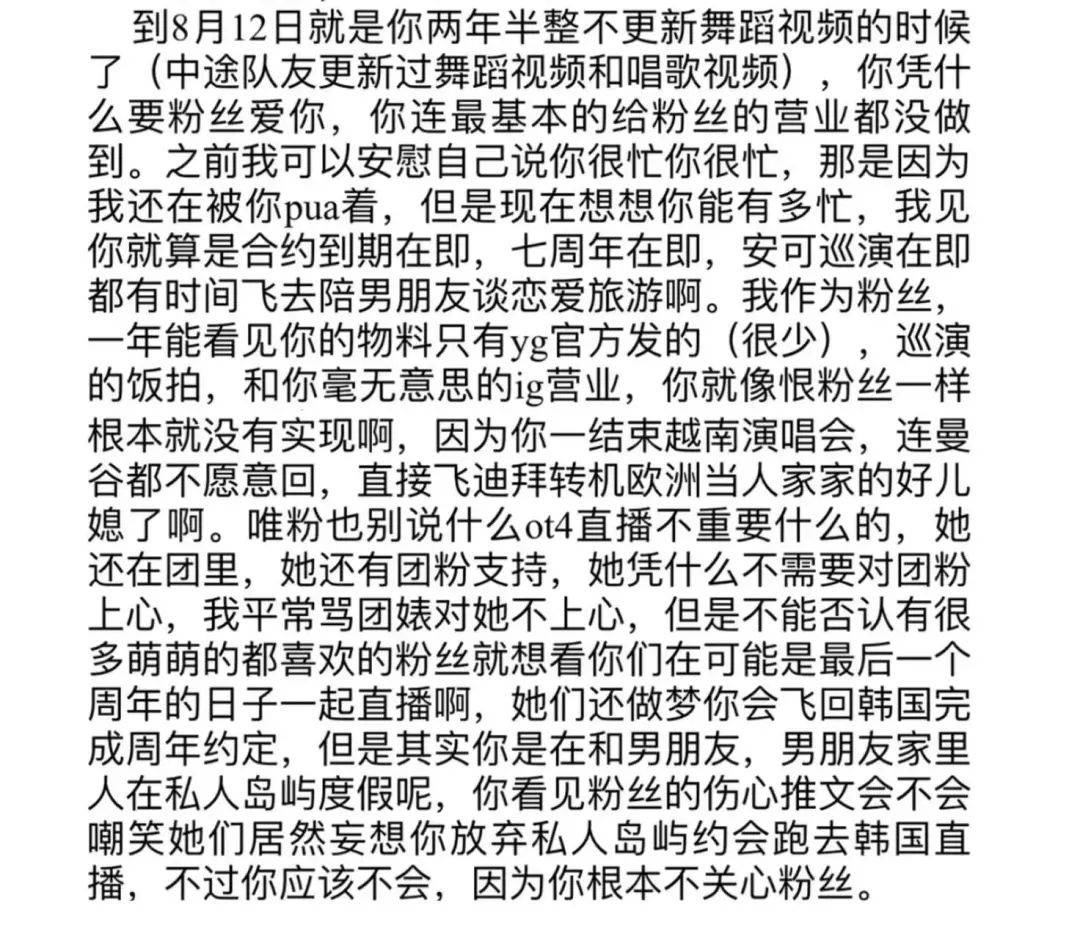 到8月12日就是你两年半整不更新舞蹈视频的时候了（中途队友更新过舞蹈视频和唱歌视频），你凭什么要粉丝爱你，你连最基本的给粉丝的营业都没做到。之前我可以安慰自己说你很忙你很忙，那是因为我还在被你pua着，但是现在想想你能有多忙，我见你就算是合约到期在即，七周年在即，安可巡演在即都有时间飞去陪男朋友谈恋爱旅游啊。我作为粉丝，一年能看见你的物料只有yg官方发的（很少），巡演的饭拍，和你毫无意思的ig营业，你就像恨粉丝一样根本就没有实现啊，因为你一结束越南演唱会，连曼谷都不愿意回，直接飞迪拜转机欧洲当人家家的好儿媳了啊。唯粉也别说什么ot4直播不重要什么的，她还在团里，她还有团粉支持，她凭什么不需要对团粉上心，我平常骂团婊对她不上心，但是不能否认有很多萌萌的都喜欢的粉丝就想看你们在可能是最后一个周年的日子一起直播啊，她们还做梦你会飞回韩国完成周年约定，但是其实你是在和男朋友，男朋友家里人在私人岛屿度假呢，你看见粉丝的伤心推文会不会嘲笑她们居然妄想你放弃私人岛屿约会跑去韩国直播，不过你应该不会，因为你根本不关心粉丝。